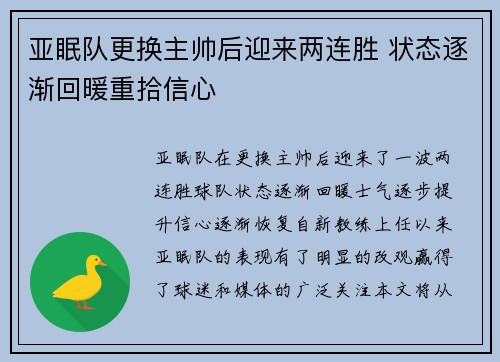 亚眠队更换主帅后迎来两连胜 状态逐渐回暖重拾信心

亚眠队在更换主帅后迎来了一波两连胜球队状态逐渐回暖士气逐步提升信心逐渐恢复自新教练上任以来亚眠队的表现有了明显的改观赢得了球迷和媒体的广泛关注本文将从